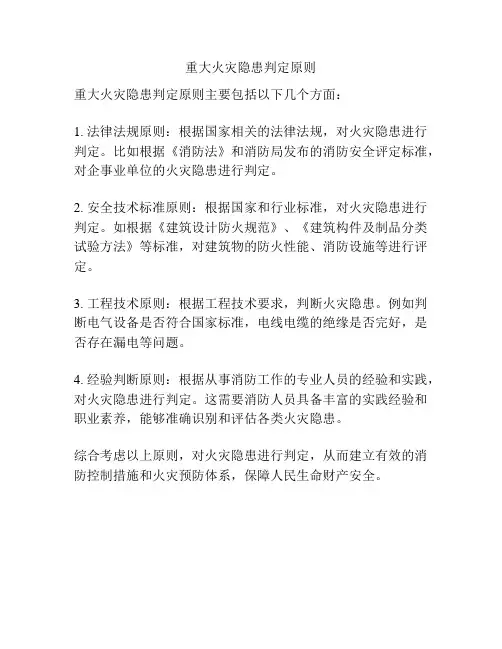 重大火灾隐患判定原则

重大火灾隐患判定原则主要包括以下几个方面：

1. 法律法规原则：根据国家相关的法律法规，对火灾隐患进行判定。比如根据《消防法》和消防局发布的消防安全评定标准，对企事业单位的火灾隐患进行判定。

2. 安全技术标准原则：根据国家和行业标准，对火灾隐患进行判定。如根据《建筑设计防火规范》、《建筑构件及制品分类试验方法》等标准，对建筑物的防火性能、消防设施等进行评定。

3. 工程技术原则：根据工程技术要求，判断火灾隐患。例如判断电气设备是否符合国家标准，电线电缆的绝缘是否完好，是否存在漏电等问题。

4. 经验判断原则：根据从事消防工作的专业人员的经验和实践，对火灾隐患进行判定。这需要消防人员具备丰富的实践经验和职业素养，能够准确识别和评估各类火灾隐患。

综合考虑以上原则，对火灾隐患进行判定，从而建立有效的消防控制措施和火灾预防体系，保障人民生命财产安全。